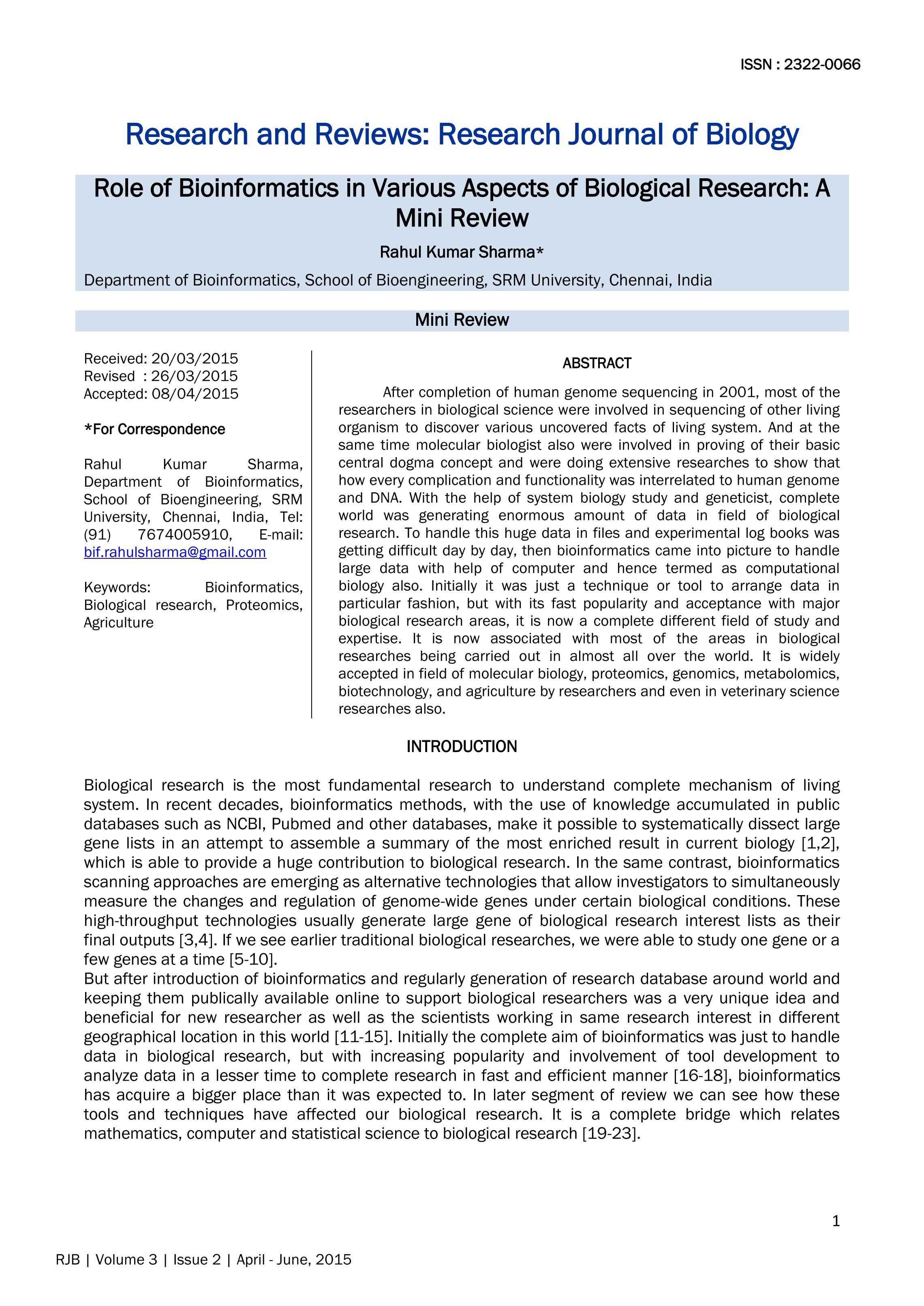 ISSN : 2322-0066

Research and Reviews: Research Journal of Biology

Role of Bioinformatics in Various Aspects of Biological Research: A Mini Review

Rahul Kumar Sharma*

Department of Bioinformatics, School of Bioengineering, SRM University, Chennai, India

Mini Review

Received: 20/03/2015
Revised : 26/03/2015
Accepted: 08/04/2015

*For Correspondence

Rahul Kumar Sharma, Department of Bioinformatics, School of Bioengineering, SRM University, Chennai, India, Tel: (91) 7674005910, E-mail: bif.rahulsharma@gmail.com

Keywords: Bioinformatics, Biological research, Proteomics, Agriculture

ABSTRACT

After completion of human genome sequencing in 2001, most of the researchers in biological science were involved in sequencing of other living organism to discover various uncovered facts of living system. And at the same time molecular biologist also were involved in proving of their basic central dogma concept and were doing extensive researches to show that how every complication and functionality was interrelated to human genome and DNA. With the help of system biology study and geneticist, complete world was generating enormous amount of data in field of biological research. To handle this huge data in files and experimental log books was getting difficult day by day, then bioinformatics came into picture to handle large data with help of computer and hence termed as computational biology also. Initially it was just a technique or tool to arrange data in particular fashion, but with its fast popularity and acceptance with major biological research areas, it is now a complete different field of study and expertise. It is now associated with most of the areas in biological researches being carried out in almost all over the world. It is widely accepted in field of molecular biology, proteomics, genomics, metabolomics, biotechnology, and agriculture by researchers and even in veterinary science researches also.

INTRODUCTION

Biological research is the most fundamental research to understand complete mechanism of living system. In recent decades, bioinformatics methods, with the use of knowledge accumulated in public databases such as NCBI, Pubmed and other databases, make it possible to systematically dissect large gene lists in an attempt to assemble a summary of the most enriched result in current biology [1,2], which is able to provide a huge contribution to biological research. In the same contrast, bioinformatics scanning approaches are emerging as alternative technologies that allow investigators to simultaneously measure the changes and regulation of genome-wide genes under certain biological conditions. These high-throughput technologies usually generate large gene of biological research interest lists as their final outputs [3,4]. If we see earlier traditional biological researches, we were able to study one gene or a few genes at a time [5-10].
But after introduction of bioinformatics and regularly generation of research database around world and keeping them publically available online to support biological researchers was a very unique idea and beneficial for new researcher as well as the scientists working in same research interest in different geographical location in this world [11-15]. Initially the complete aim of bioinformatics was just to handle data in biological research, but with increasing popularity and involvement of tool development to analyze data in a lesser time to complete research in fast and efficient manner [16-18], bioinformatics has acquire a bigger place than it was expected to. In later segment of review we can see how these tools and techniques have affected our biological research. It is a complete bridge which relates mathematics, computer and statistical science to biological research [19-23].

1

RJB | Volume 3 | Issue 2 | April - June, 2015